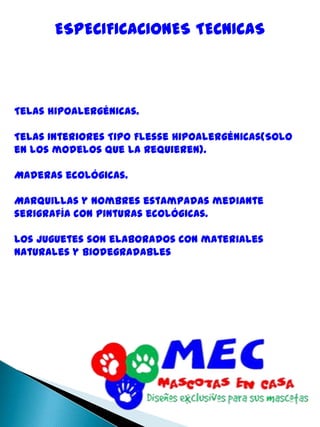 ESPECIFICACIONES TECNICAS

TELAS HIPOALERGÉNICAS.

TELAS INTERIORES TIPO FLESSE HIPOALERGÉNICAS(SOLO EN LOS MODELOS QUE LA REQUIEREN).

MADERAS ECOLÓGICAS.

MARQUILLAS Y NOMBRES ESTAMPADAS MEDIANTE SERIGRAFÍA CON PINTURAS ECOLÓGICAS.

LOS JUGUETES SON ELABORADOS CON MATERIALES NATURALES Y BIODEGRADABLES

MEC
MASCOTAS EN CASA
Diseños exclusivos para sus mascotas